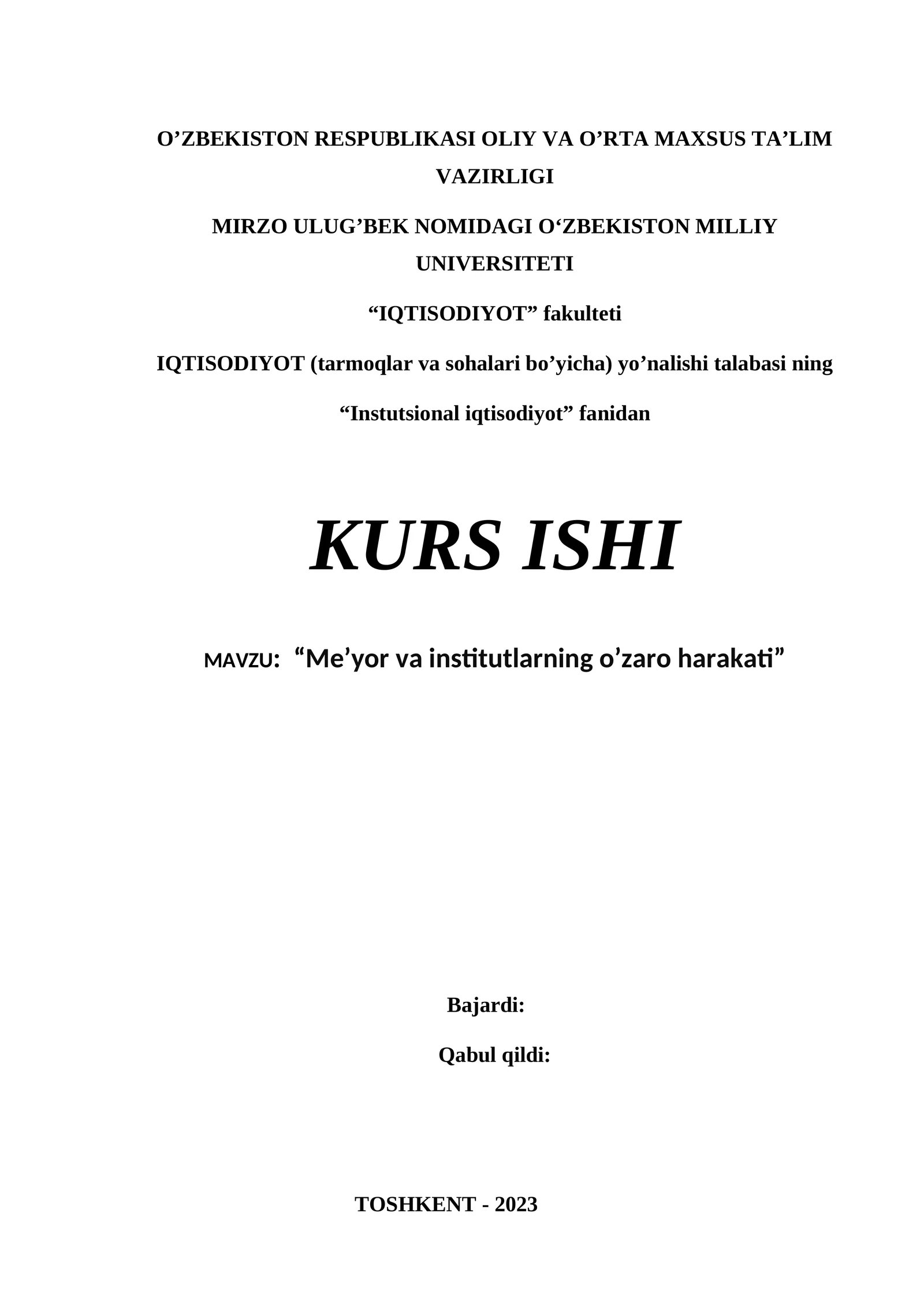 O’ZBEKISTON RESPUBLIKASI OLIY VA O’RTA MAXSUS TA’LIM VAZIRLIGI

MIRZO ULUG’BEK NOMIDAGI O‘ZBEKISTON MILLIY UNIVERSITETI

“IQTISODIYOT” fakulteti

IQTISODIYOT (tarmoqlar va sohalari bo’yicha) yo’nalishi talabasi ning

“Instutsional iqtisodiyot” fanidan

KURS ISHI

MAVZU: “Me’yor va institutlarning o’zaro harakati”

Bajardi:

Qabul qildi:

TOSHKENT - 2023